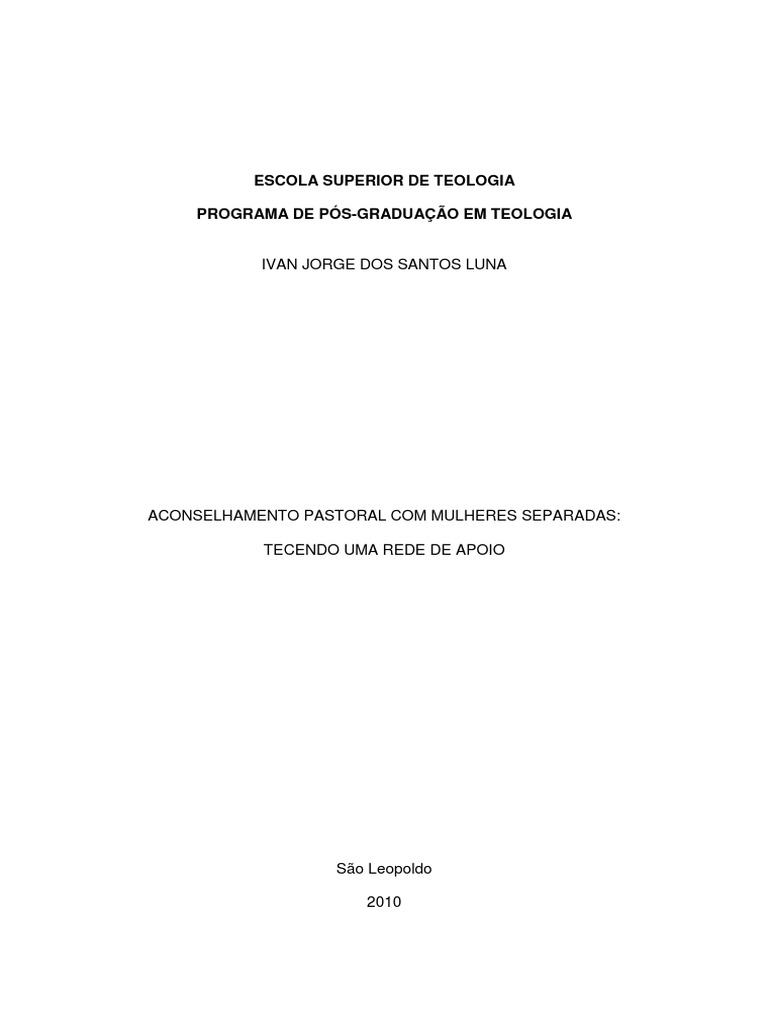 ESCOLA SUPERIOR DE TEOLOGIA

PROGRAMA DE PÓS-GRADUAÇÃO EM TEOLOGIA

IVAN JORGE DOS SANTOS LUNA

ACONSELHAMENTO PASTORAL COM MULHERES SEPARADAS:

TECENDO UMA REDE DE APOIO

São Leopoldo

2010